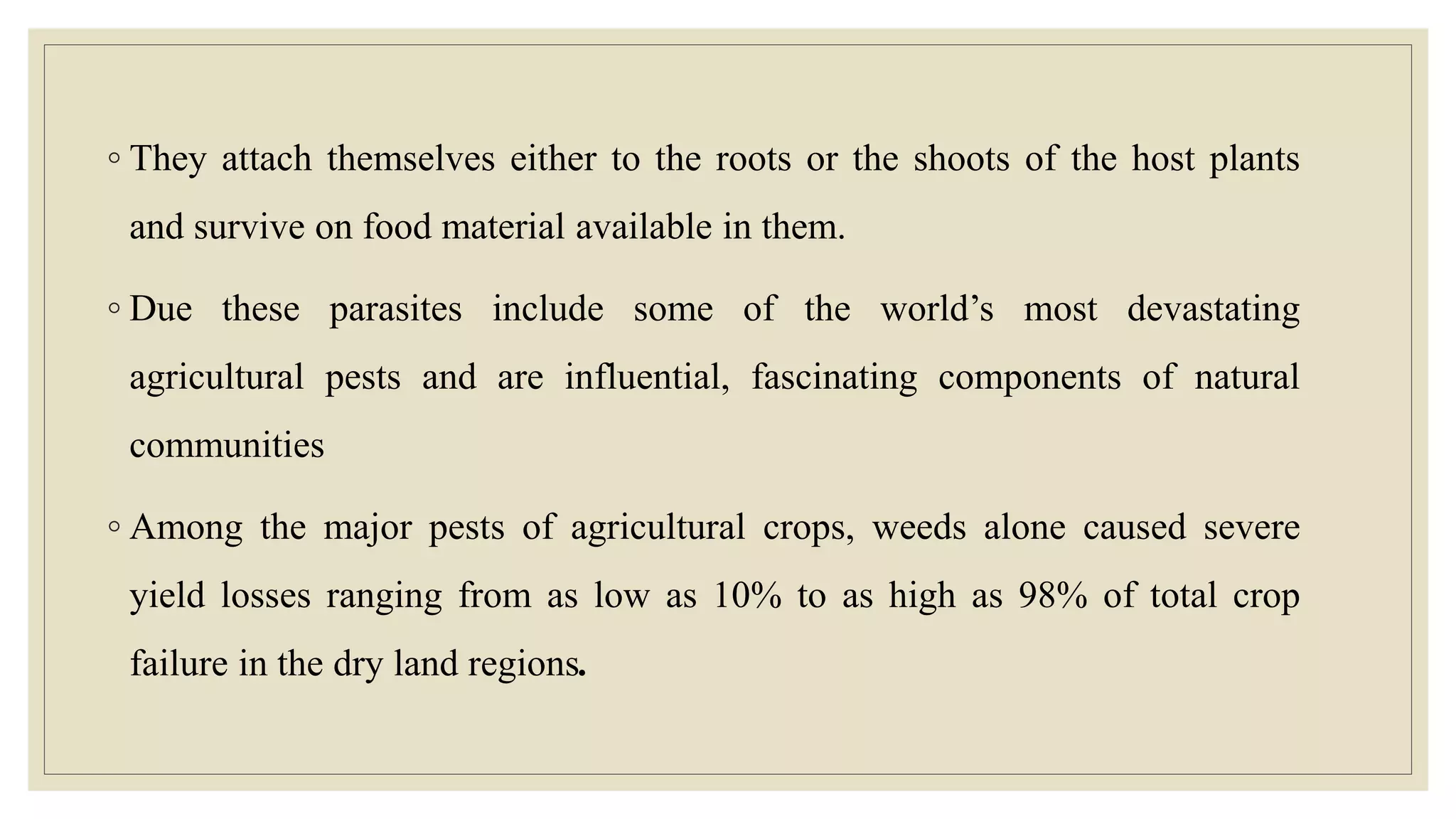 ◦ They attach themselves either to the roots or the shoots of the host plants and survive on food material available in them.

◦ Due these parasites include some of the world’s most devastating agricultural pests and are influential, fascinating components of natural communities

◦ Among the major pests of agricultural crops, weeds alone caused severe yield losses ranging from as low as 10% to as high as 98% of total crop failure in the dry land regions.